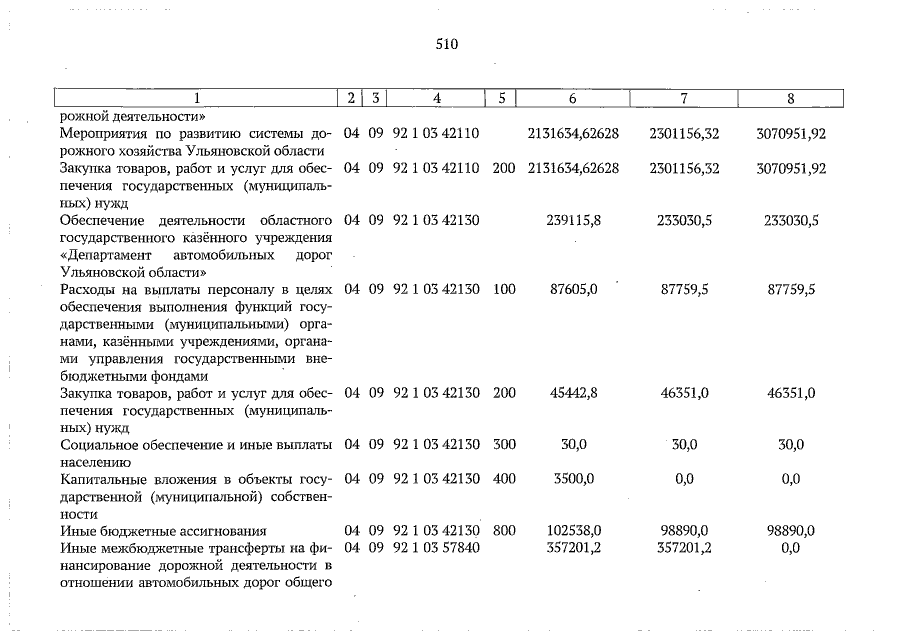 510

| 1 | 2 | 3 | 4 | 5 | 6 | 7 | 8 |
|---|---|---|---|---|---|---|---|
| рожной деятельности» | | | | | | | |
| Мероприятия по развитию системы дорожного хозяйства Ульяновской области | 04 | 09 | 92 1 03 42110 | | 2131634,62628 | 2301156,32 | 3070951,92 |
| Закупка товаров, работ и услуг для обеспечения государственных (муниципальных) нужд | 04 | 09 | 92 1 03 42110 | 200 | 2131634,62628 | 2301156,32 | 3070951,92 |
| Обеспечение деятельности областного государственного казённого учреждения «Департамент автомобильных дорог Ульяновской области» | 04 | 09 | 92 1 03 42130 | | 239115,8 | 233030,5 | 233030,5 |
| Расходы на выплаты персоналу в целях обеспечения выполнения функций государственными (муниципальными) органами, казёнными учреждениями, органами управления государственными внебюджетными фондами | 04 | 09 | 92 1 03 42130 | 100 | 87605,0 | 87759,5 | 87759,5 |
| Закупка товаров, работ и услуг для обеспечения государственных (муниципальных) нужд | 04 | 09 | 92 1 03 42130 | 200 | 45442,8 | 46351,0 | 46351,0 |
| Социальное обеспечение и иные выплаты населению | 04 | 09 | 92 1 03 42130 | 300 | 30,0 | 30,0 | 30,0 |
| Капитальные вложения в объекты государственной (муниципальной) собственности | 04 | 09 | 92 1 03 42130 | 400 | 3500,0 | 0,0 | 0,0 |
| Иные бюджетные ассигнования | 04 | 09 | 92 1 03 42130 | 800 | 102538,0 | 98890,0 | 98890,0 |
| Иные межбюджетные трансферты на финансирование дорожной деятельности в отношении автомобильных дорог общего | 04 | 09 | 92 1 03 57840 | | 357201,2 | 357201,2 | 0,0 |